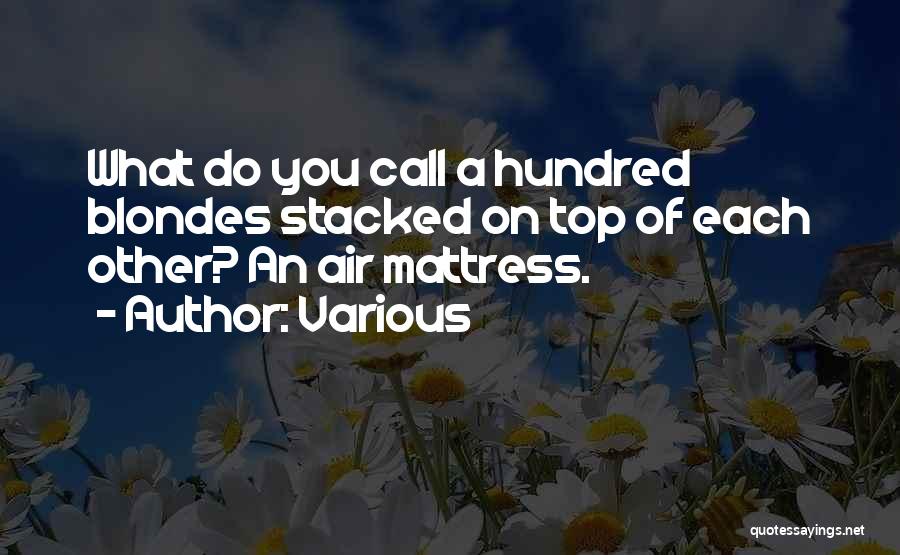 What do you call a hundred blondes stacked on top of each other? An air mattress.

- Author: Various

quotessayings.net